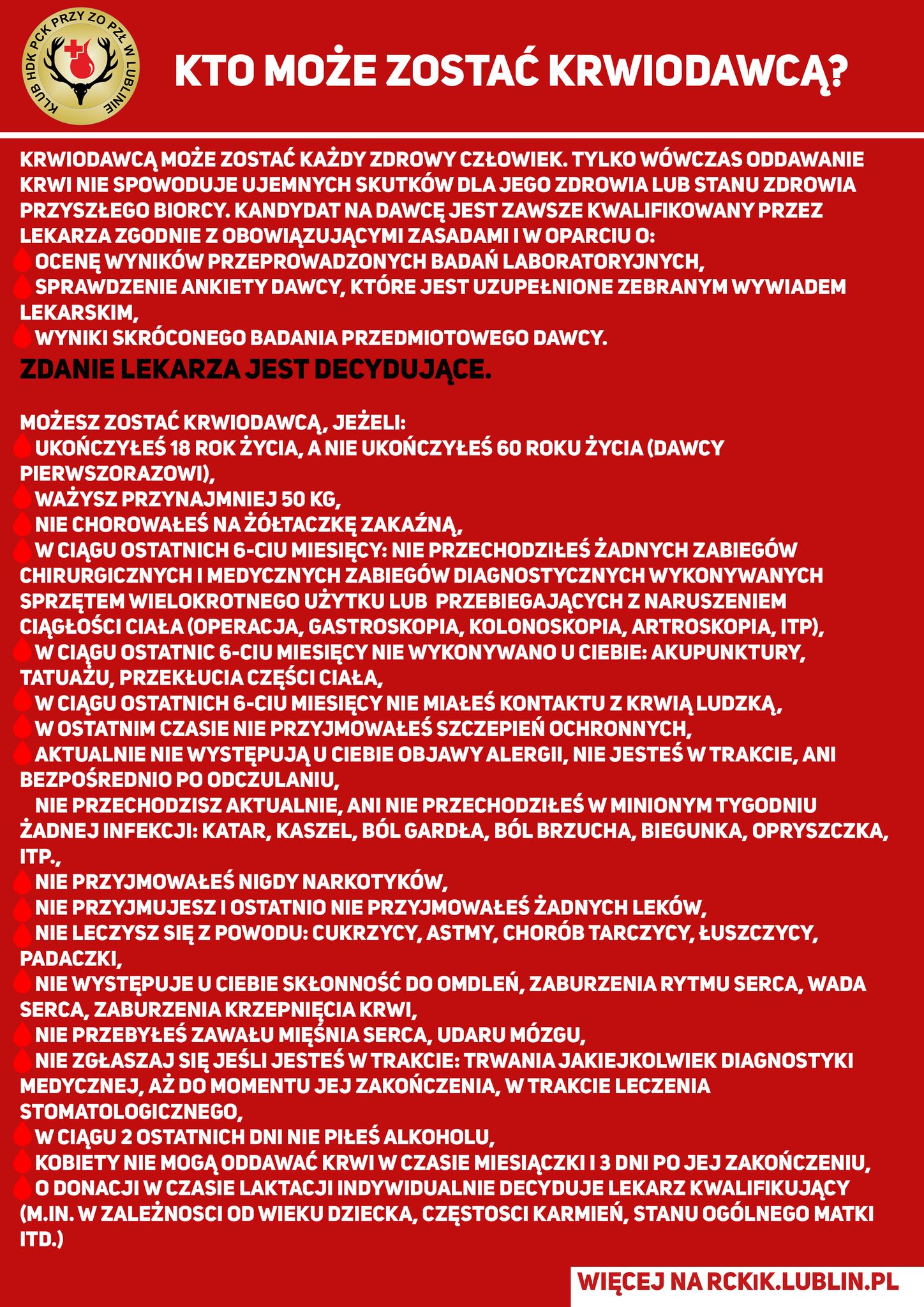 KLUB HDK PCK PRZY ZO PZŁ W LUBLINIE

KTO MOŻE ZOSTAĆ KRWIODAWCĄ?

KRWIODAWCĄ MOŻE ZOSTAĆ KAŻDY ZDROWY CZŁOWIEK. TYLKO WÓWCZAS ODDAWANIE KRWI NIE SPOWODUJE UJEMNYCH SKUTKÓW DLA JEGO ZDROWIA LUB STANU ZDROWIA PRZYSZŁEGO BIORCY. KANDYDAT NA DAWCĘ JEST ZAWSZE KWALIFIKOWANY PRZEZ LEKARZA ZGODNIE Z OBOWIĄZUJĄCYMI ZASADAMI I W OPARCIU O:
OCENĘ WYNIKÓW PRZEPROWADZONYCH BADAŃ LABORATORYJNYCH,
SPRAWDZENIE ANKIETY DAWCY, KTÓRE JEST UZUPEŁNIONE ZEBRANYM WYWIADEM LEKARSKIM,
WYNIKI SKRÓCONEGO BADANIA PRZEDMIOTOWEGO DAWCY.
ZDANIE LEKARZA JEST DECYDUJĄCE.

MOŻESZ ZOSTAĆ KRWIODAWCĄ, JEŻELI:
UKOŃCZYŁEŚ 18 ROK ŻYCIA, A NIE UKOŃCZYŁEŚ 60 ROKU ŻYCIA (DAWCY PIERWSZORAZOWI),
WAŻYSZ PRZYNAJMNIEJ 50 KG,
NIE CHOROWAŁEŚ NA ŻÓŁTACZKĘ ZAKAŹNĄ,
W CIĄGU OSTATNICH 6-CIU MIESIĘCY: NIE PRZECHODZIŁEŚ ŻADNYCH ZABIEGÓW CHIRURGICZNYCH I MEDYCZNYCH ZABIEGÓW DIAGNOSTYCZNYCH WYKONYWANYCH SPRZĘTEM WIELOKROTNEGO UŻYTKU LUB PRZEBIEGAJĄCYCH Z NARUSZENIEM CIĄGŁOŚCI CIAŁA (OPERACJA, GASTROSKOPIA, KOLONOSKOPIA, ARTROSKOPIA, ITP),
W CIĄGU OSTATNIC 6-CIU MIESIĘCY NIE WYKONYWANO U CIEBIE: AKUPUNKTURY, TATUAŻU, PRZEKŁUCIA CZĘŚCI CIAŁA,
W CIĄGU OSTATNICH 6-CIU MIESIĘCY NIE MIAŁEŚ KONTAKTU Z KRWIĄ LUDZKĄ,
W OSTATNIM CZASIE NIE PRZYJMOWAŁEŚ SZCZEPIEŃ OCHRONNYCH,
AKTUALNIE NIE WYSTĘPUJĄ U CIEBIE OBJAWY ALERGII, NIE JESTEŚ W TRAKCIE, ANI BEZPOŚREDNIO PO ODCZULANIU,
NIE PRZECHODZISZ AKTUALNIE, ANI NIE PRZECHODZIŁEŚ W MINIONYM TYGODNIU ŻADNEJ INFEKCJI: KATAR, KASZEL, BÓL GARDŁA, BÓL BRZUCHA, BIEGUNKA, OPRYSZCZKA, ITP.,
NIE PRZYJMOWAŁEŚ NIGDY NARKOTYKÓW,
NIE PRZYJMUJESZ I OSTATNIO NIE PRZYJMOWAŁEŚ ŻADNYCH LEKÓW,
NIE LECZYSZ SIĘ Z POWODU: CUKRZYCY, ASTMY, CHORÓB TARCZYCY, ŁUSZCZYCY, PADACZKI,
NIE WYSTĘPUJE U CIEBIE SKŁONNOŚĆ DO OMDLEŃ, ZABURZENIA RYTMU SERCA, WADA SERCA, ZABURZENIA KRZEPNIĘCIA KRWI,
NIE PRZEBYŁEŚ ZAWAŁU MIĘŚNIA SERCA, UDARU MÓZGU,
NIE ZGŁASZAJ SIĘ JEŚLI JESTEŚ W TRAKCIE: TRWANIA JAKIEJKOLWIEK DIAGNOSTYKI MEDYCZNEJ, AŻ DO MOMENTU JEJ ZAKOŃCZENIA, W TRAKCIE LECZENIA STOMATOLOGICZNEGO,
W CIĄGU 2 OSTATNICH DNI NIE PIŁEŚ ALKOHOLU,
KOBIETY NIE MOGĄ ODDAWAĆ KRWI W CZASIE MIESIĄCZKI I 3 DNI PO JEJ ZAKOŃCZENIU,
O DONACJI W CZASIE LAKTACJI INDYWIDUALNIE DECYDUJE LEKARZ KWALIFIKUJĄCY (M.IN. W ZALEŻNOSCI OD WIEKU DZIECKA, CZĘSTOSCI KARMIEŃ, STANU OGÓLNEGO MATKI ITD.)

WIĘCEJ NA RCKIK.LUBLIN.PL